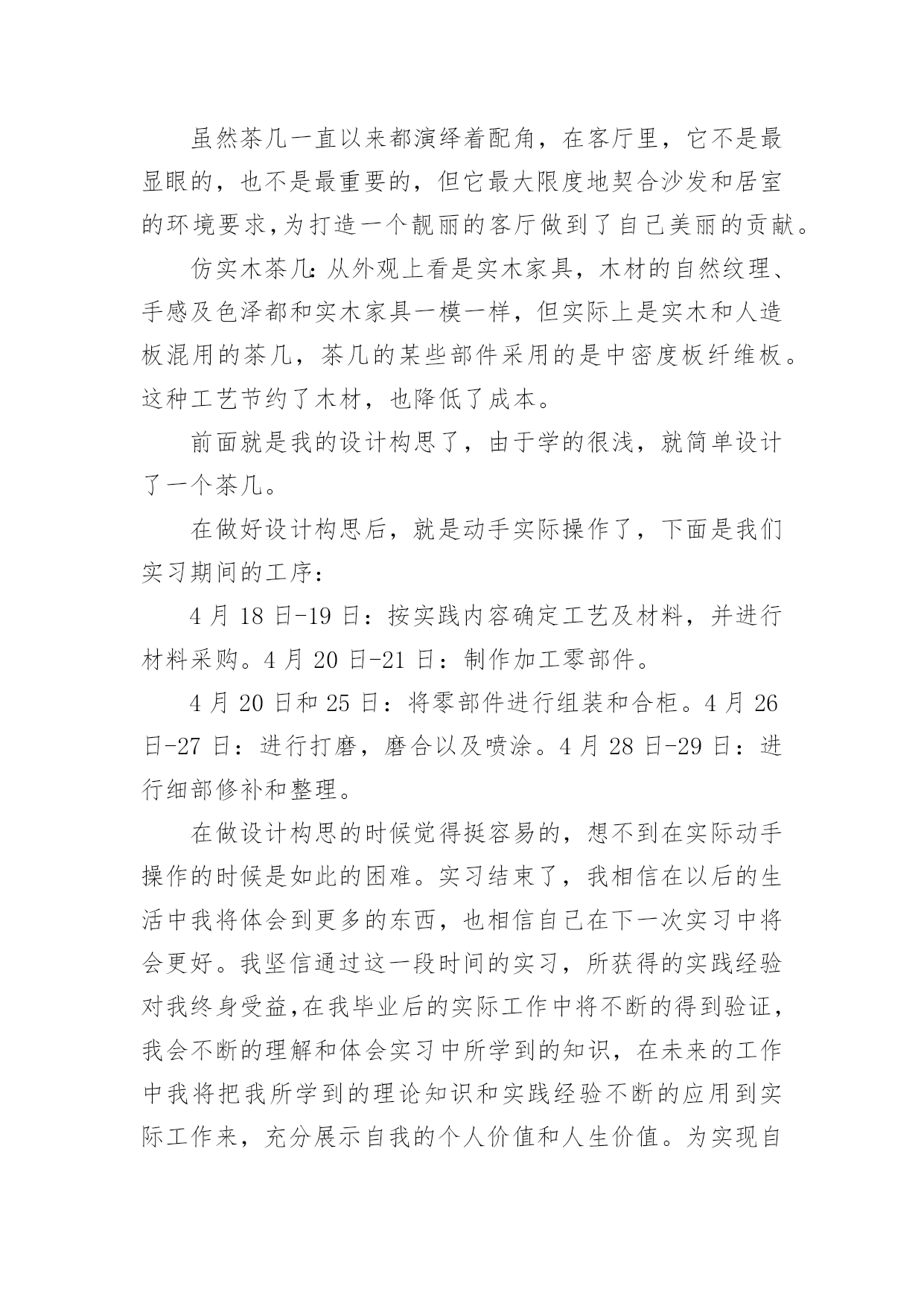 虽然茶几一直以来都演绎着配角，在客厅里，它不是最显眼的，也不是最重要的，但它最大限度地契合沙发和居室的环境要求,为打造一个靓丽的客厅做到了自己美丽的贡献。

仿实木茶几:从外观上看是实木家具，木材的自然纹理、手感及色泽都和实木家具一模一样，但实际上是实木和人造板混用的茶几，茶几的某些部件采用的是中密度板纤维板。这种工艺节约了木材，也降低了成本。

前面就是我的设计构思了，由于学的很浅，就简单设计了一个茶几。

在做好设计构思后，就是动手实际操作了，下面是我们实习期间的工序：

4 月 18 日-19 日：按实践内容确定工艺及材料，并进行材料采购。4 月 20 日-21 日：制作加工零部件。

4 月 20 日和 25 日：将零部件进行组装和合柜。4 月 26 日-27 日：进行打磨，磨合以及喷涂。4 月 28 日-29 日：进行细部修补和整理。

在做设计构思的时候觉得挺容易的，想不到在实际动手操作的时候是如此的困难。实习结束了，我相信在以后的生活中我将体会到更多的东西，也相信自己在下一次实习中将会更好。我坚信通过这一段时间的实习，所获得的实践经验对我终身受益,在我毕业后的实际工作中将不断的得到验证，我会不断的理解和体会实习中所学到的知识，在未来的工作中我将把我所学到的理论知识和实践经验不断的应用到实际工作来，充分展示自我的个人价值和人生价值。为实现自